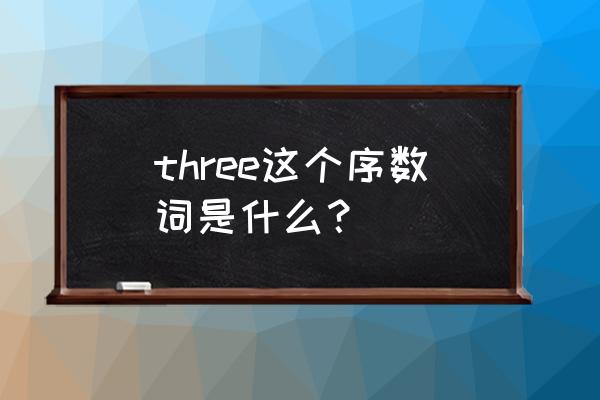 three这个序数词是什么？